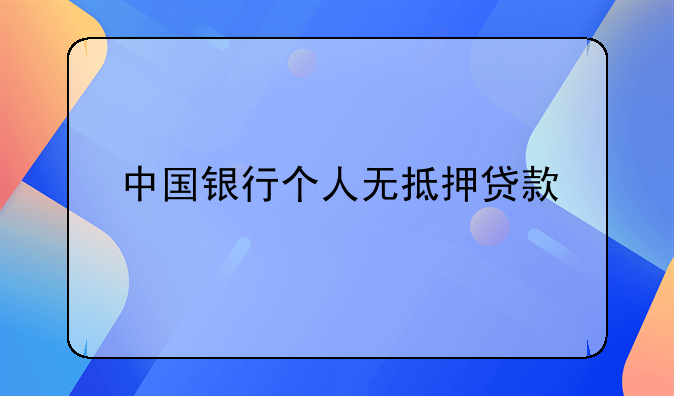 中国银行个人无抵押贷款